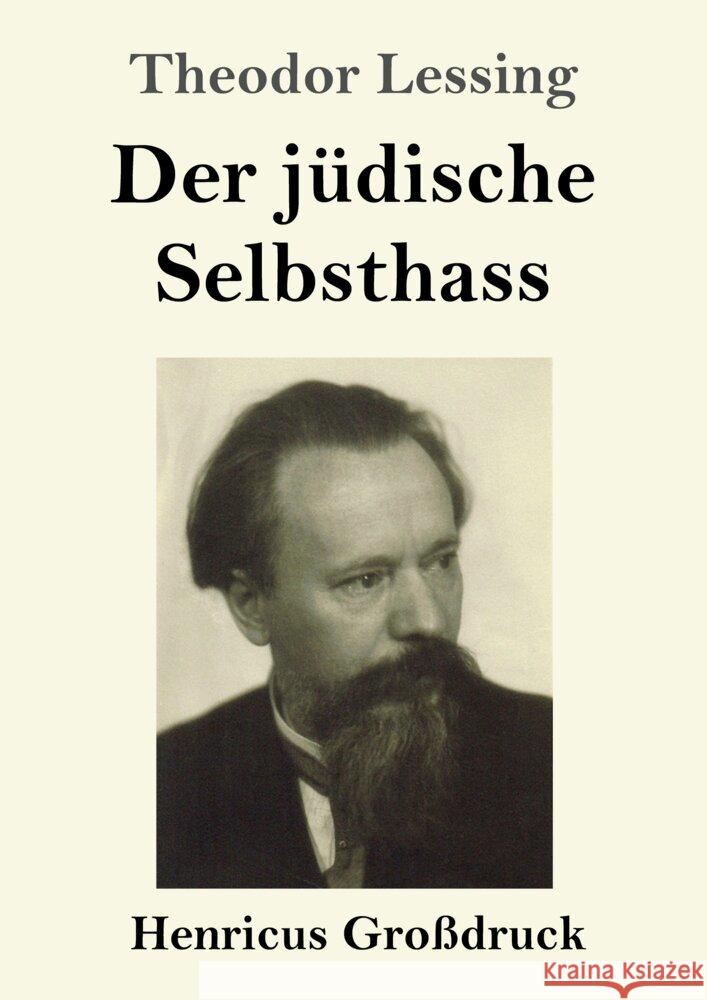 Theodor Lessing

Der jüdische Selbsthass

Henricus Großdruck